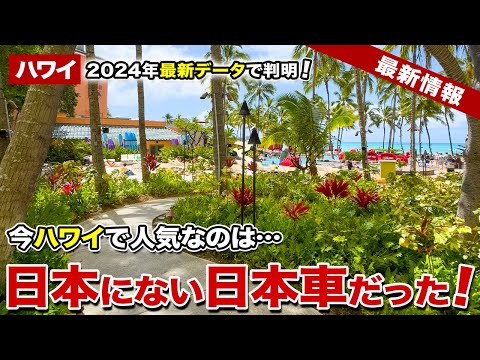 ハワイ 2024年最新データで判明！

最新情報

今ハワイで人気なのは…

日本にない日本車だった！